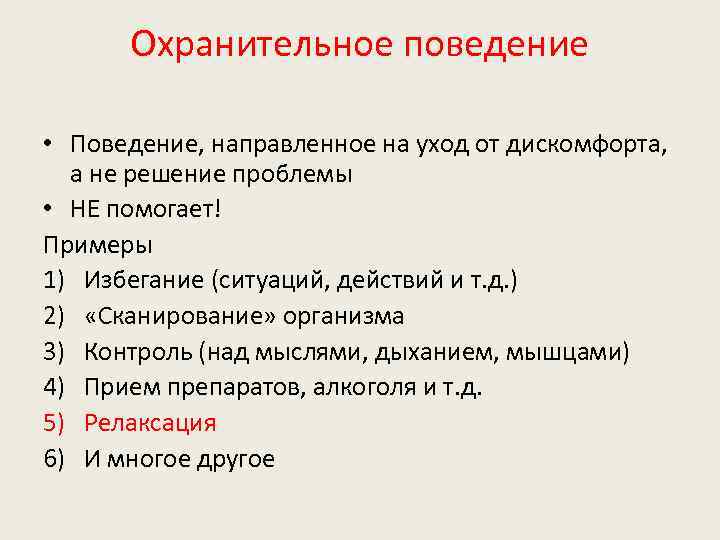 Охранительное поведение

• Поведение, направленное на уход от дискомфорта, а не решение проблемы
• НЕ помогает!

Примеры
1) Избегание (ситуаций, действий и т.д.)
2) «Сканирование» организма
3) Контроль (над мыслями, дыханием, мышцами)
4) Прием препаратов, алкоголя и т.д.
5) Релаксация
6) И многое другое